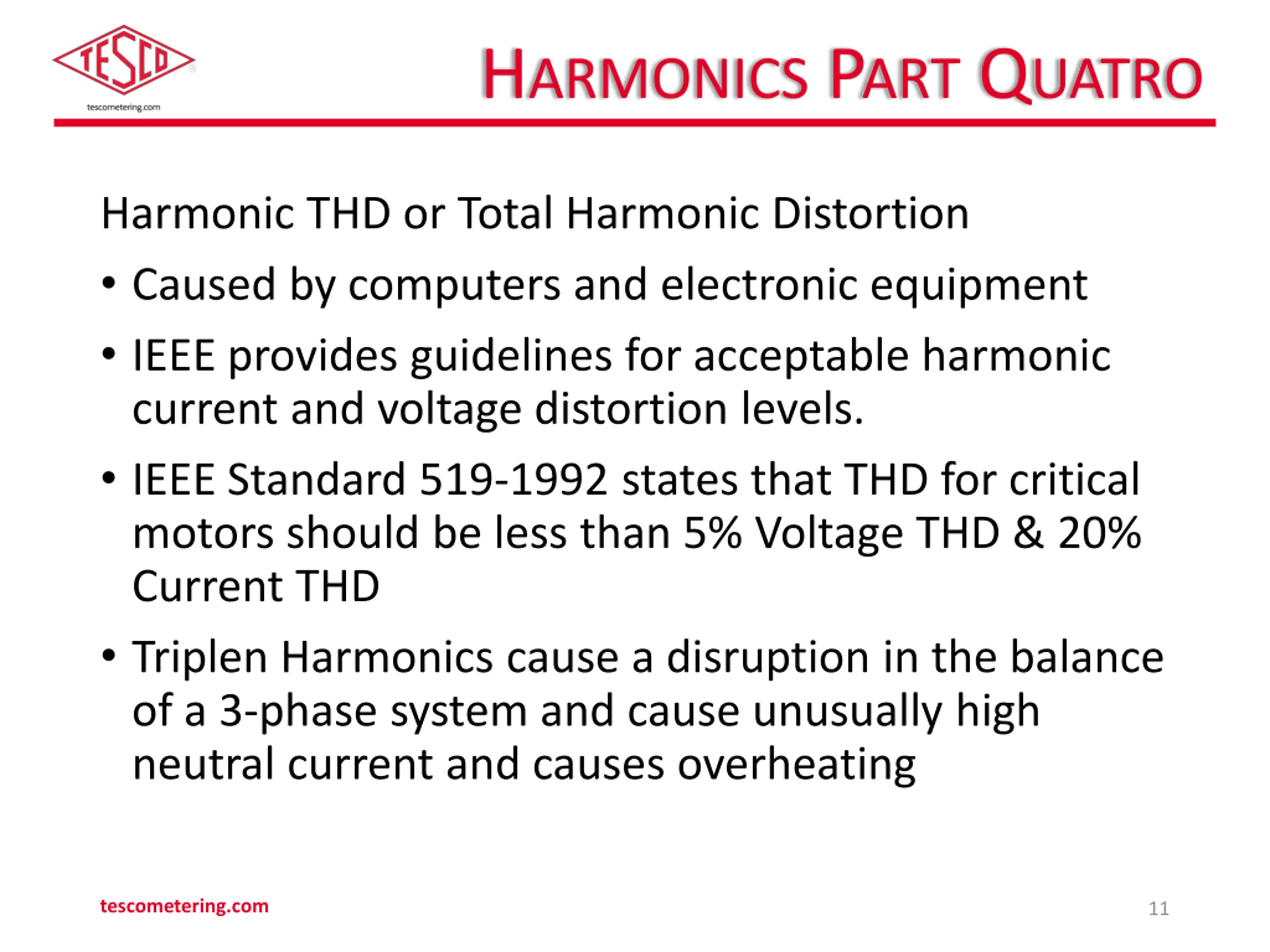 TESCO
tescometering.com

HARMONICS PART QUATRO

Harmonic THD or Total Harmonic Distortion

• Caused by computers and electronic equipment

• IEEE provides guidelines for acceptable harmonic current and voltage distortion levels.

• IEEE Standard 519-1992 states that THD for critical motors should be less than 5% Voltage THD & 20% Current THD

• Triplen Harmonics cause a disruption in the balance of a 3-phase system and cause unusually high neutral current and causes overheating

tescometering.com

11